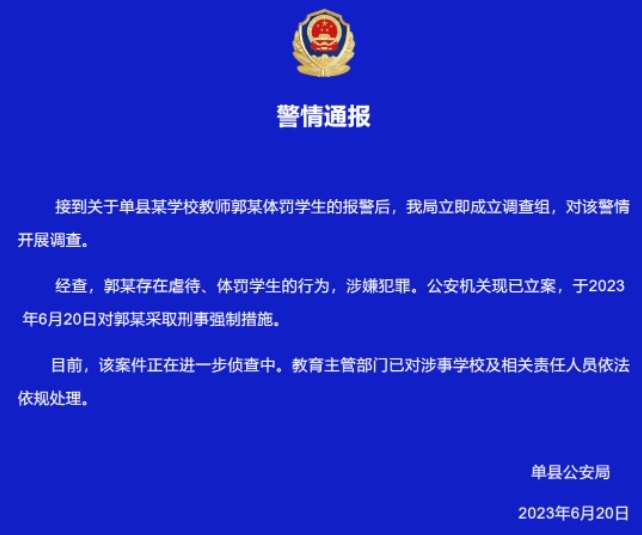 警情通报

接到关于单县某学校教师郭某体罚学生的报警后，我局立即成立调查组，对该警情开展调查。

经查，郭某存在虐待、体罚学生的行为，涉嫌犯罪。公安机关现已立案，于2023年6月20日对郭某采取刑事强制措施。

目前，该案件正在进一步侦查中。教育主管部门已对涉事学校及相关责任人员依法依规处理。

单县公安局

2023年6月20日